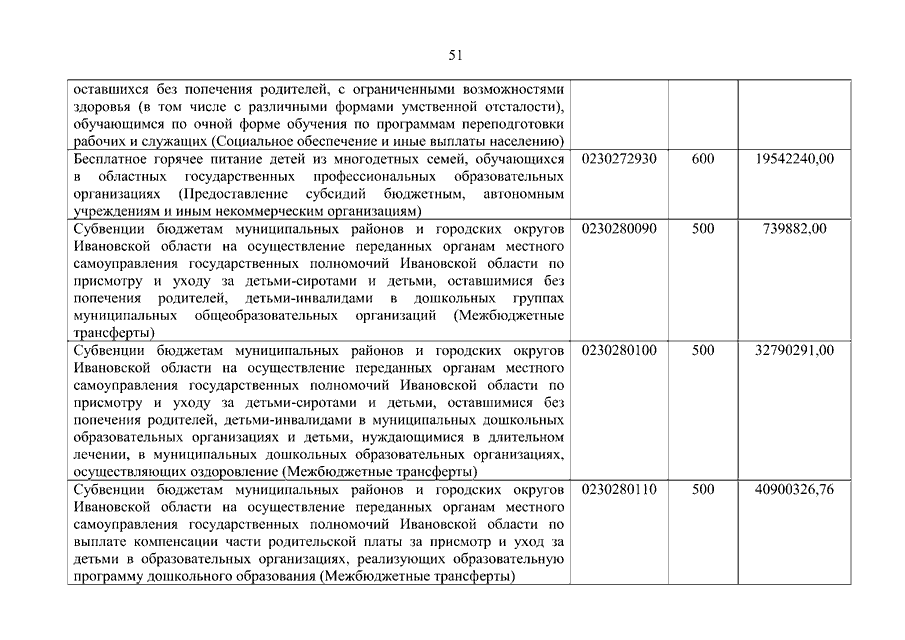 51

| | | | |
|---|---|---|---|
| оставшихся без попечения родителей, с ограниченными возможностями здоровья (в том числе с различными формами умственной отсталости), обучающимся по очной форме обучения по программам переподготовки рабочих и служащих (Социальное обеспечение и иные выплаты населению) | | | |
| Бесплатное горячее питание детей из многодетных семей, обучающихся в областных государственных профессиональных образовательных организациях (Предоставление субсидий бюджетным, автономным учреждениям и иным некоммерческим организациям) | 0230272930 | 600 | 19542240,00 |
| Субвенции бюджетам муниципальных районов и городских округов Ивановской области на осуществление переданных органам местного самоуправления государственных полномочий Ивановской области по присмотру и уходу за детьми-сиротами и детьми, оставшимися без попечения родителей, детьми-инвалидами в дошкольных группах муниципальных общеобразовательных организаций (Межбюджетные трансферты) | 0230280090 | 500 | 739882,00 |
| Субвенции бюджетам муниципальных районов и городских округов Ивановской области на осуществление переданных органам местного самоуправления государственных полномочий Ивановской области по присмотру и уходу за детьми-сиротами и детьми, оставшимися без попечения родителей, детьми-инвалидами в муниципальных дошкольных образовательных организациях и детьми, нуждающимися в длительном лечении, в муниципальных дошкольных образовательных организациях, осуществляющих оздоровление (Межбюджетные трансферты) | 0230280100 | 500 | 32790291,00 |
| Субвенции бюджетам муниципальных районов и городских округов Ивановской области на осуществление переданных органам местного самоуправления государственных полномочий Ивановской области по выплате компенсации части родительской платы за присмотр и уход за детьми в образовательных организациях, реализующих образовательную программу дошкольного образования (Межбюджетные трансферты) | 0230280110 | 500 | 40900326,76 |